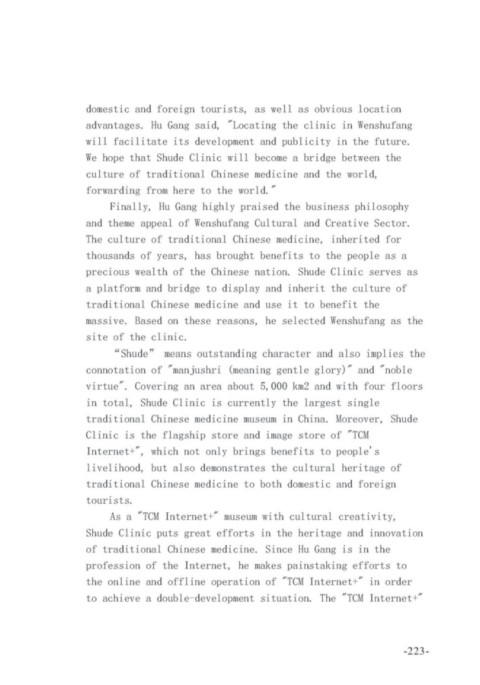 domestic and foreign tourists, as well as obvious location advantages. Hu Gang said, "Locating the clinic in Wenshufang will facilitate its development and publicity in the future. We hope that Shude Clinic will become a bridge between the culture of traditional Chinese medicine and the world, forwarding from here to the world."

Finally, Hu Gang highly praised the business philosophy and theme appeal of Wenshufang Cultural and Creative Sector. The culture of traditional Chinese medicine, inherited for thousands of years, has brought benefits to the people as a precious wealth of the Chinese nation. Shude Clinic serves as a platform and bridge to display and inherit the culture of traditional Chinese medicine and use it to benefit the massive. Based on these reasons, he selected Wenshufang as the site of the clinic.

"Shude" means outstanding character and also implies the connotation of "manjushri (meaning gentle glory)" and "noble virtue". Covering an area about 5,000 km2 and with four floors in total, Shude Clinic is currently the largest single traditional Chinese medicine museum in China. Moreover, Shude Clinic is the flagship store and image store of "TCM Internet+", which not only brings benefits to people's livelihood, but also demonstrates the cultural heritage of traditional Chinese medicine to both domestic and foreign tourists.

As a "TCM Internet+" museum with cultural creativity, Shude Clinic puts great efforts in the heritage and innovation of traditional Chinese medicine. Since Hu Gang is in the profession of the Internet, he makes painstaking efforts to the online and offline operation of "TCM Internet+" in order to achieve a double-development situation. The "TCM Internet+"

-223-